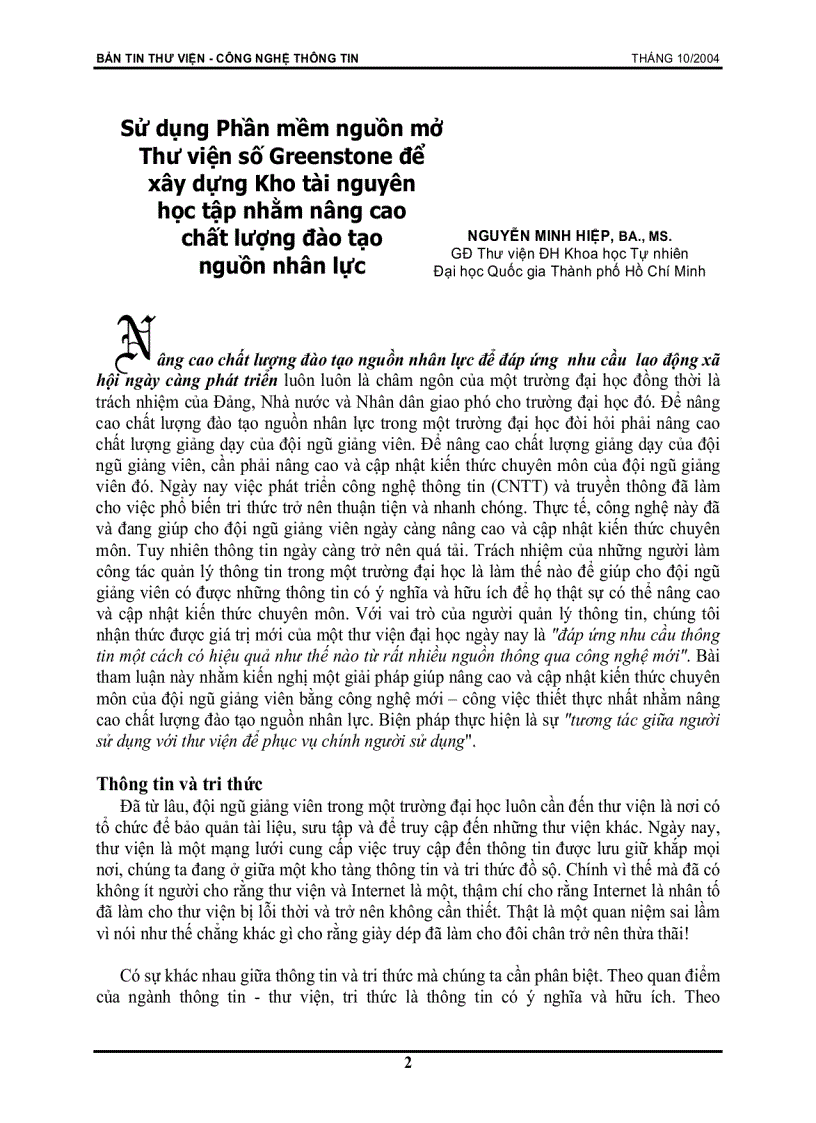 BẢN TIN THƯ VIỆN - CÔNG NGHỆ THÔNG TIN

THÁNG 10/2004

Sử dụng Phần mềm nguồn mở Thư viện số Greenstone để xây dựng Kho tài nguyên học tập nhằm nâng cao chất lượng đào tạo nguồn nhân lực

NGUYỄN MINH HIỆP, BA., MS.
GĐ Thư viện ĐH Khoa học Tự nhiên
Đại học Quốc gia Thành phố Hồ Chí Minh

Nâng cao chất lượng đào tạo nguồn nhân lực để đáp ứng nhu cầu lao động xã hội ngày càng phát triển luôn luôn là châm ngôn của một trường đại học đồng thời là trách nhiệm của Đảng, Nhà nước và Nhân dân giao phó cho trường đại học đó. Để nâng cao chất lượng đào tạo nguồn nhân lực trong một trường đại học đòi hỏi phải nâng cao chất lượng giảng dạy của đội ngũ giảng viên. Để nâng cao chất lượng giảng dạy của đội ngũ giảng viên, cần phải nâng cao và cập nhật kiến thức chuyên môn của đội ngũ giảng viên đó. Ngày nay việc phát triển công nghệ thông tin (CNTT) và truyền thông đã làm cho việc phổ biến tri thức trở nên thuận tiện và nhanh chóng. Thực tế, công nghệ này đã và đang giúp cho đội ngũ giảng viên ngày càng nâng cao và cập nhật kiến thức chuyên môn. Tuy nhiên thông tin ngày càng trở nên quá tải. Trách nhiệm của những người làm công tác quản lý thông tin trong một trường đại học là làm thế nào để giúp cho đội ngũ giảng viên có được những thông tin có ý nghĩa và hữu ích để họ thật sự có thể nâng cao và cập nhật kiến thức chuyên môn. Với vai trò của người quản lý thông tin, chúng tôi nhận thức được giá trị mới của một thư viện đại học ngày nay là "đáp ứng nhu cầu thông tin một cách có hiệu quả như thế nào từ rất nhiều nguồn thông qua công nghệ mới". Bài tham luận này nhằm kiến nghị một giải pháp giúp nâng cao và cập nhật kiến thức chuyên môn của đội ngũ giảng viên bằng công nghệ mới – công việc thiết thực nhất nhằm nâng cao chất lượng đào tạo nguồn nhân lực. Biện pháp thực hiện là sự "tương tác giữa người sử dụng với thư viện để phục vụ chính người sử dụng".

Thông tin và tri thức

Đã từ lâu, đội ngũ giảng viên trong một trường đại học luôn cần đến thư viện là nơi có tổ chức để bảo quản tài liệu, sưu tập và để truy cập đến những thư viện khác. Ngày nay, thư viện là một mạng lưới cung cấp việc truy cập đến thông tin được lưu giữ khắp mọi nơi, chúng ta đang ở giữa một kho tàng thông tin và tri thức đồ sộ. Chính vì thế mà đã có không ít người cho rằng thư viện và Internet là một, thậm chí cho rằng Internet là nhân tố đã làm cho thư viện bị lỗi thời và trở nên không cần thiết. Thật là một quan niệm sai lầm vì nói như thế chẳng khác gì cho rằng giày dép đã làm cho đôi chân trở nên thừa thãi!

Có sự khác nhau giữa thông tin và tri thức mà chúng ta cần phân biệt. Theo quan điểm của ngành thông tin - thư viện, tri thức là thông tin có ý nghĩa và hữu ích. Theo

2